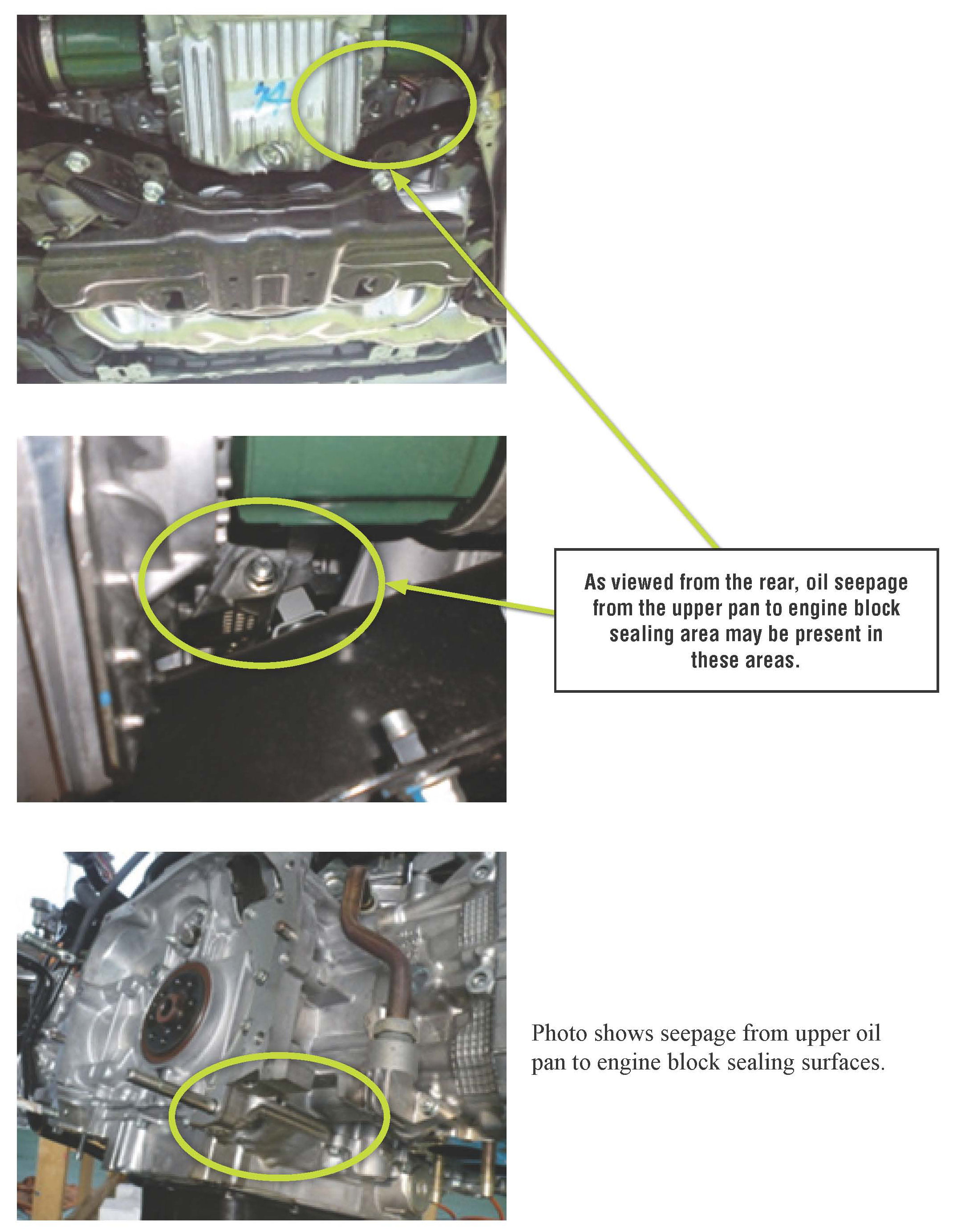 As viewed from the rear, oil seepage from the upper pan to engine block sealing area may be present in these areas.

Photo shows seepage from upper oil pan to engine block sealing surfaces.